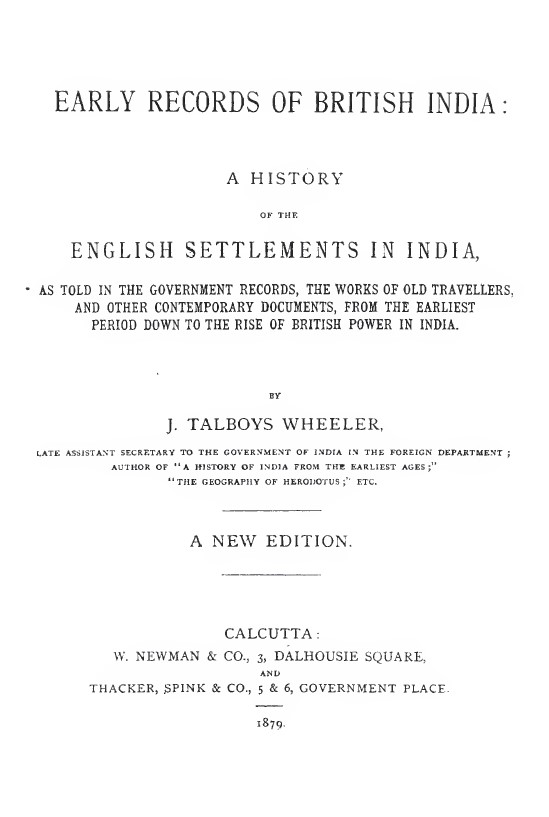 EARLY RECORDS OF BRITISH INDIA:

A HISTORY

OF THE

ENGLISH SETTLEMENTS IN INDIA,

AS TOLD IN THE GOVERNMENT RECORDS, THE WORKS OF OLD TRAVELLERS, AND OTHER CONTEMPORARY DOCUMENTS, FROM THE EARLIEST PERIOD DOWN TO THE RISE OF BRITISH POWER IN INDIA.

BY

J. TALBOYS WHEELER,

LATE ASSISTANT SECRETARY TO THE GOVERNMENT OF INDIA IN THE FOREIGN DEPARTMENT; AUTHOR OF "A HISTORY OF INDIA FROM THE EARLIEST AGES;" "THE GEOGRAPHY OF HERODOTUS;" ETC.

A NEW EDITION.

CALCUTTA:
W. NEWMAN & CO., 3, DALHOUSIE SQUARE,
AND
THACKER, SPINK & CO., 5 & 6, GOVERNMENT PLACE.

1879.